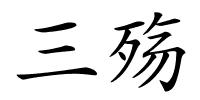 三殇